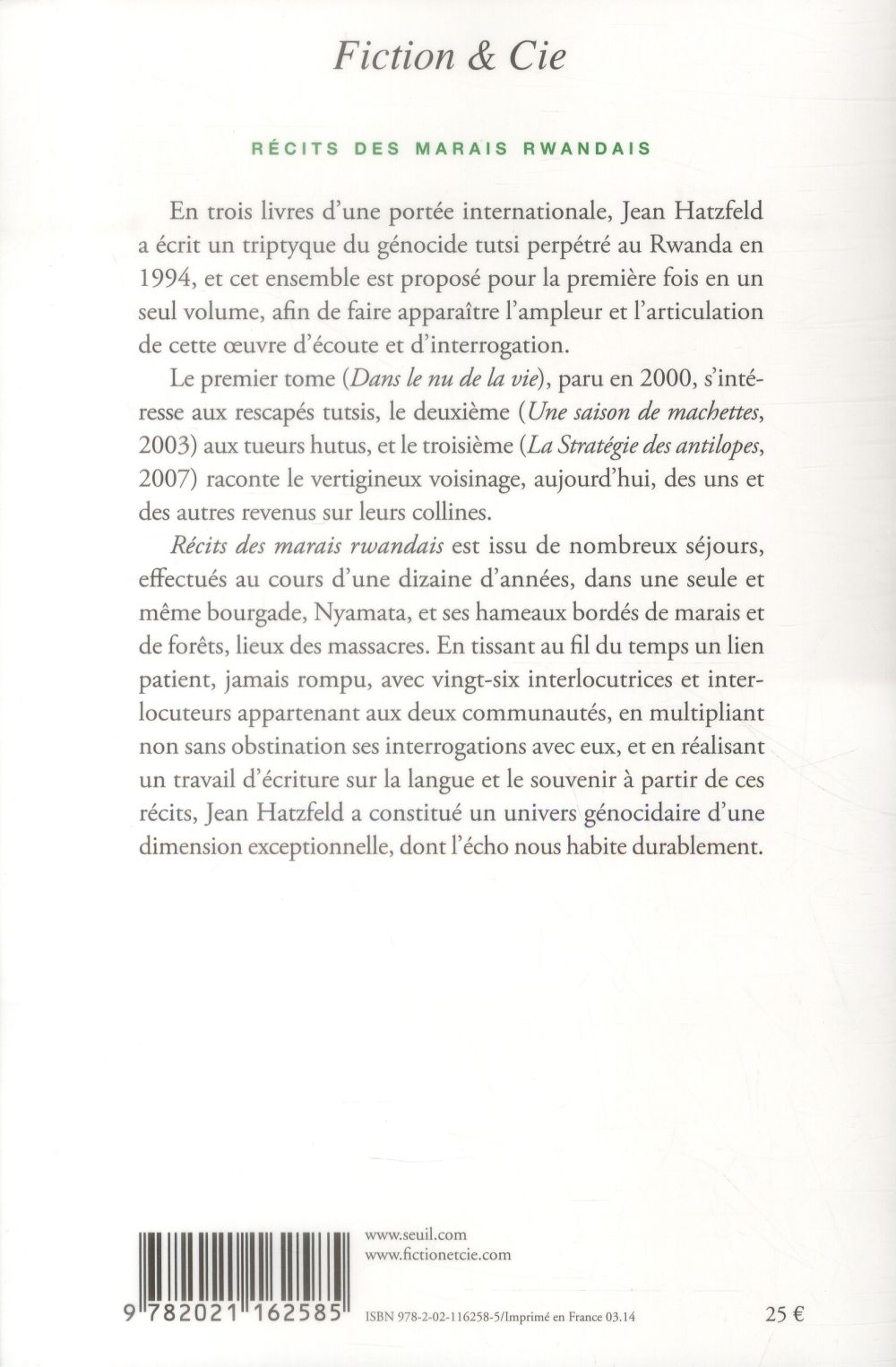 Fiction & Cie

RÉCITS DES MARAIS RWANDAIS

En trois livres d'une portée internationale, Jean Hatzfeld a écrit un triptyque du génocide tutsi perpétré au Rwanda en 1994, et cet ensemble est proposé pour la première fois en un seul volume, afin de faire apparaître l'ampleur et l'articulation de cette œuvre d'écoute et d'interrogation.

Le premier tome (Dans le nu de la vie), paru en 2000, s'intéresse aux rescapés tutsis, le deuxième (Une saison de machettes, 2003) aux tueurs hutus, et le troisième (La Stratégie des antilopes, 2007) raconte le vertigineux voisinage, aujourd'hui, des uns et des autres revenus sur leurs collines.

Récits des marais rwandais est issu de nombreux séjours, effectués au cours d'une dizaine d'années, dans une seule et même bourgade, Nyamata, et ses hameaux bordés de marais et de forêts, lieux des massacres. En tissant au fil du temps un lien patient, jamais rompu, avec vingt-six interlocutrices et interlocuteurs appartenant aux deux communautés, en multipliant non sans obstination ses interrogations avec eux, et en réalisant un travail d'écriture sur la langue et le souvenir à partir de ces récits, Jean Hatzfeld a constitué un univers génocidaire d'une dimension exceptionnelle, dont l'écho nous habite durablement.

www.seuil.com
www.fictionetcie.com

9 782021 162585

ISBN 978-2-02-116258-5/Imprimé en France 03.14

25 €